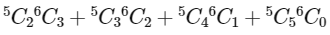 ${}^5C_2{}^6C_3 + {}^5C_3{}^6C_2 + {}^5C_4{}^6C_1 + {}^5C_5{}^6C_0$